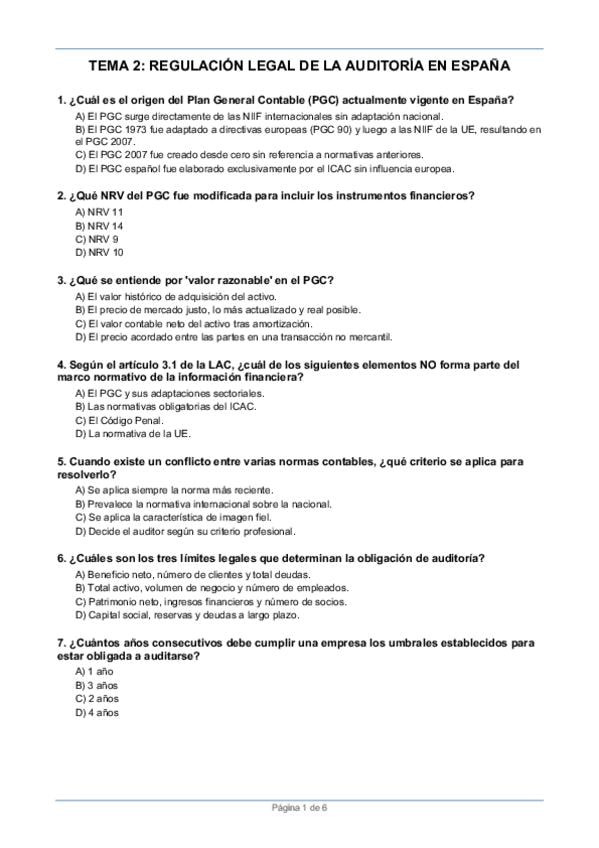 TEMA 2: REGULACIÓN LEGAL DE LA AUDITORÍA EN ESPAÑA

1. ¿Cuál es el origen del Plan General Contable (PGC) actualmente vigente en España?
A) El PGC surge directamente de las NIIF internacionales sin adaptación nacional.
B) El PGC 1973 fue adaptado a directivas europeas (PGC 90) y luego a las NIIF de la UE, resultando en el PGC 2007.
C) El PGC 2007 fue creado desde cero sin referencia a normativas anteriores.
D) El PGC español fue elaborado exclusivamente por el ICAC sin influencia europea.

2. ¿Qué NRV del PGC fue modificada para incluir los instrumentos financieros?
A) NRV 11
B) NRV 14
C) NRV 9
D) NRV 10

3. ¿Qué se entiende por 'valor razonable' en el PGC?
A) El valor histórico de adquisición del activo.
B) El precio de mercado justo, lo más actualizado y real posible.
C) El valor contable neto del activo tras amortización.
D) El precio acordado entre las partes en una transacción no mercantil.

4. Según el artículo 3.1 de la LAC, ¿cuál de los siguientes elementos NO forma parte del marco normativo de la información financiera?
A) El PGC y sus adaptaciones sectoriales.
B) Las normativas obligatorias del ICAC.
C) El Código Penal.
D) La normativa de la UE.

5. Cuando existe un conflicto entre varias normas contables, ¿qué criterio se aplica para resolverlo?
A) Se aplica siempre la norma más reciente.
B) Prevalece la normativa internacional sobre la nacional.
C) Se aplica la característica de imagen fiel.
D) Decide el auditor según su criterio profesional.

6. ¿Cuáles son los tres límites legales que determinan la obligación de auditoría?
A) Beneficio neto, número de clientes y total deudas.
B) Total activo, volumen de negocio y número de empleados.
C) Patrimonio neto, ingresos financieros y número de socios.
D) Capital social, reservas y deudas a largo plazo.

7. ¿Cuántos años consecutivos debe cumplir una empresa los umbrales establecidos para estar obligada a auditarse?
A) 1 año
B) 3 años
C) 2 años
D) 4 años

Página 1 de 6